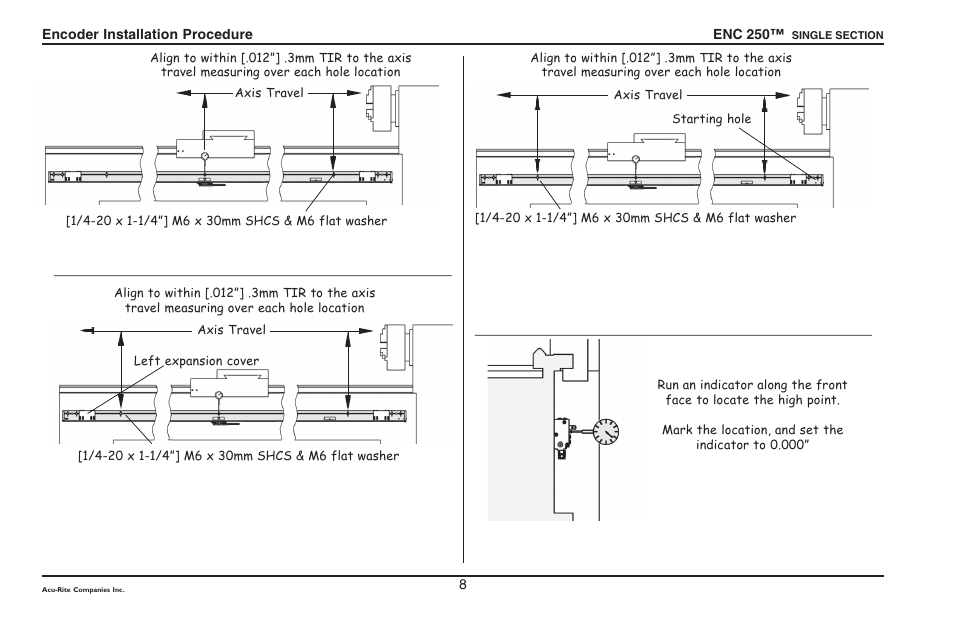 Encoder Installation Procedure

ENC 250™ SINGLE SECTION

Align to within [.012"] .3mm TIR to the axis travel measuring over each hole location

Axis Travel

[1/4-20 x 1-1/4"] M6 x 30mm SHCS & M6 flat washer

Align to within [.012"] .3mm TIR to the axis travel measuring over each hole location

Axis Travel

Left expansion cover

[1/4-20 x 1-1/4"] M6 x 30mm SHCS & M6 flat washer

Align to within [.012"] .3mm TIR to the axis travel measuring over each hole location

Axis Travel

Starting hole

[1/4-20 x 1-1/4"] M6 x 30mm SHCS & M6 flat washer

Run an indicator along the front face to locate the high point.

Mark the location, and set the indicator to 0.000"

Acu-Rite Companies Inc.

8